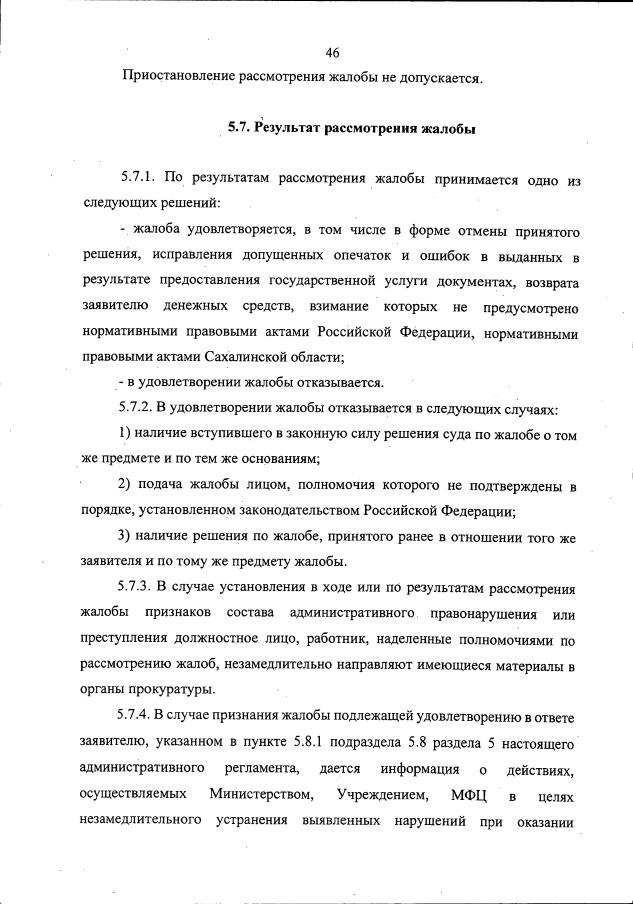 46

Приостановление рассмотрения жалобы не допускается.

5.7. Результат рассмотрения жалобы

5.7.1. По результатам рассмотрения жалобы принимается одно из следующих решений:

- жалоба удовлетворяется, в том числе в форме отмены принятого решения, исправления допущенных опечаток и ошибок в выданных в результате предоставления государственной услуги документах, возврата заявителю денежных средств, взимание которых не предусмотрено нормативными правовыми актами Российской Федерации, нормативными правовыми актами Сахалинской области;

- в удовлетворении жалобы отказывается.

5.7.2. В удовлетворении жалобы отказывается в следующих случаях:

1) наличие вступившего в законную силу решения суда по жалобе о том же предмете и по тем же основаниям;

2) подача жалобы лицом, полномочия которого не подтверждены в порядке, установленном законодательством Российской Федерации;

3) наличие решения по жалобе, принятого ранее в отношении того же заявителя и по тому же предмету жалобы.

5.7.3. В случае установления в ходе или по результатам рассмотрения жалобы признаков состава административного правонарушения или преступления должностное лицо, работник, наделенные полномочиями по рассмотрению жалоб, незамедлительно направляют имеющиеся материалы в органы прокуратуры.

5.7.4. В случае признания жалобы подлежащей удовлетворению в ответе заявителю, указанном в пункте 5.8.1 подраздела 5.8 раздела 5 настоящего административного регламента, дается информация о действиях, осуществляемых Министерством, Учреждением, МФЦ в целях незамедлительного устранения выявленных нарушений при оказании